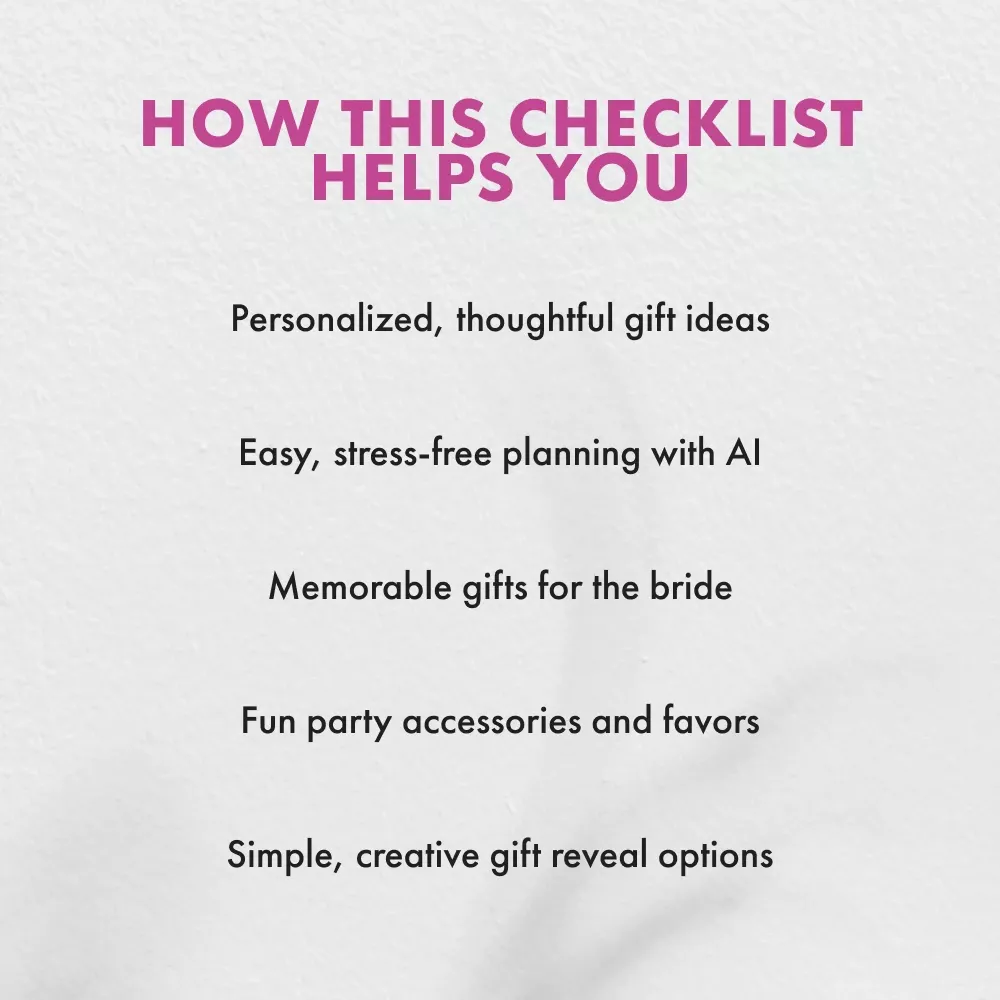 HOW THIS CHECKLIST HELPS YOU

Personalized, thoughtful gift ideas

Easy, stress-free planning with AI

Memorable gifts for the bride

Fun party accessories and favors

Simple, creative gift reveal options